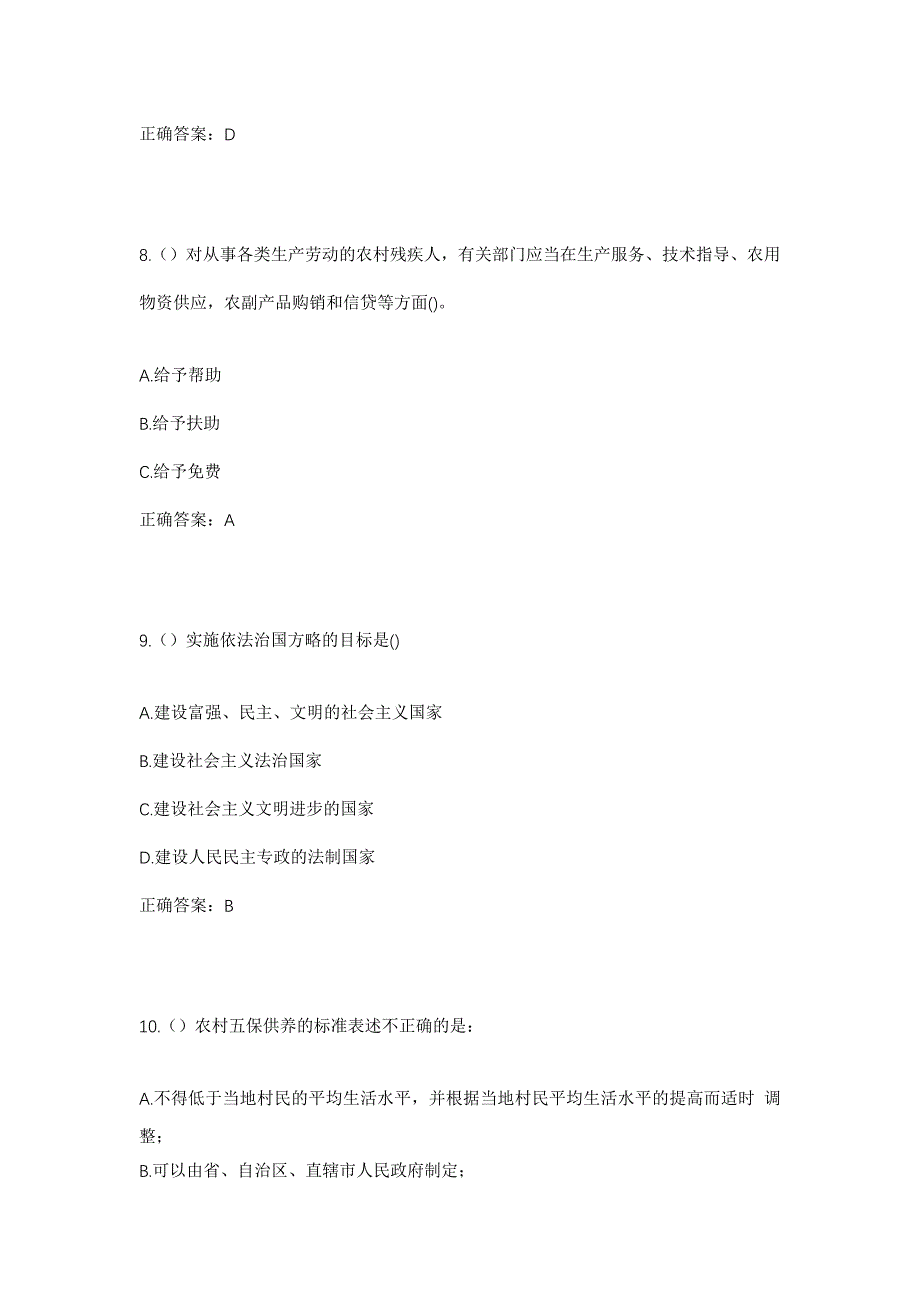 正确答案：D

8.（）对从事各类生产劳动的农村残疾人，有关部门应当在生产服务、技术指导、农用物资供应，农副产品购销和信贷等方面()。

A.给予帮助

B.给予扶助

C.给予免费

正确答案：A

9.（）实施依法治国方略的目标是()

A.建设富强、民主、文明的社会主义国家

B.建设社会主义法治国家

C.建设社会主义文明进步的国家

D.建设人民民主专政的法制国家

正确答案：B

10.（）农村五保供养的标准表述不正确的是：

A.不得低于当地村民的平均生活水平，并根据当地村民平均生活水平的提高而适时 调整；

B.可以由省、自治区、直辖市人民政府制定；